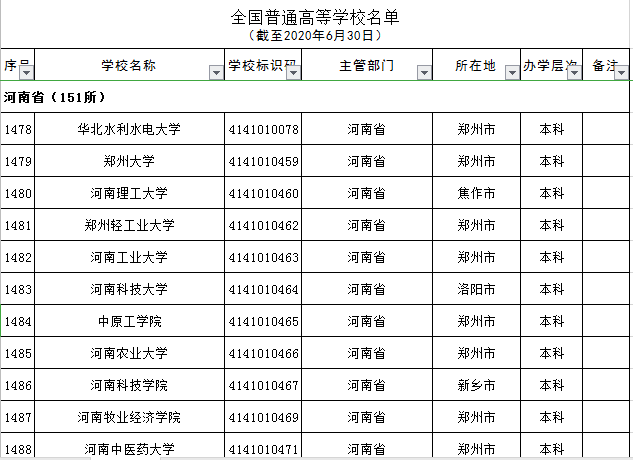 全国普通高等学校名单
（截至2020年6月30日）

| 序号 | 学校名称 | 学校标识码 | 主管部门 | 所在地 | 办学层次 | 备注 |
|---|---|---|---|---|---|---|
| 河南省（151所） | | | | | | |
| 1478 | 华北水利水电大学 | 4141010078 | 河南省 | 郑州市 | 本科 | |
| 1479 | 郑州大学 | 4141010459 | 河南省 | 郑州市 | 本科 | |
| 1480 | 河南理工大学 | 4141010460 | 河南省 | 焦作市 | 本科 | |
| 1481 | 郑州轻工业大学 | 4141010462 | 河南省 | 郑州市 | 本科 | |
| 1482 | 河南工业大学 | 4141010463 | 河南省 | 郑州市 | 本科 | |
| 1483 | 河南科技大学 | 4141010464 | 河南省 | 洛阳市 | 本科 | |
| 1484 | 中原工学院 | 4141010465 | 河南省 | 郑州市 | 本科 | |
| 1485 | 河南农业大学 | 4141010466 | 河南省 | 郑州市 | 本科 | |
| 1486 | 河南科技学院 | 4141010467 | 河南省 | 新乡市 | 本科 | |
| 1487 | 河南牧业经济学院 | 4141010469 | 河南省 | 郑州市 | 本科 | |
| 1488 | 河南中医药大学 | 4141010471 | 河南省 | 郑州市 | 本科 | |